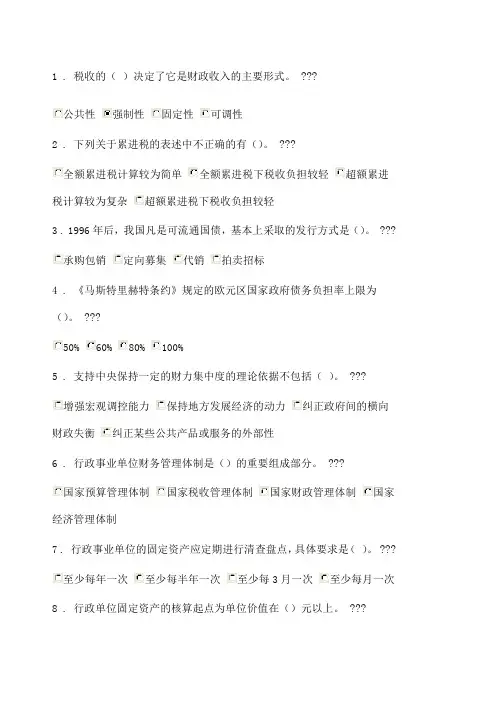 1．税收的（）决定了它是财政收入的主要形式。???

☐公共性 ☑强制性 ☐固定性 ☐可调性

2．下列关于累进税的表述中不正确的有（）。???

☐全额累进税计算较为简单 ☐全额累进税下税收负担较轻 ☐超额累进税计算较为复杂 ☐超额累进税下税收负担较轻

3．1996年后，我国凡是可流通国债，基本上采取的发行方式是（）。???

☐承购包销 ☐定向募集 ☐代销 ☐拍卖招标

4．《马斯特里赫特条约》规定的欧元区国家政府债务负担率上限为（）。???

☐50% ☐60% ☐80% ☐100%

5．支持中央保持一定的财力集中度的理论依据不包括（）。???

☐增强宏观调控能力 ☐保持地方发展经济的动力 ☐纠正政府间的横向财政失衡 ☐纠正某些公共产品或服务的外部性

6．行政事业单位财务管理体制是（）的重要组成部分。???

☐国家预算管理体制 ☐国家税收管理体制 ☐国家财政管理体制 ☐国家经济管理体制

7．行政事业单位的固定资产应定期进行清查盘点，具体要求是（）。???

☐至少每年一次 ☐至少每半年一次 ☐至少每3月一次 ☐至少每月一次

8．行政单位固定资产的核算起点为单位价值在（）元以上。???